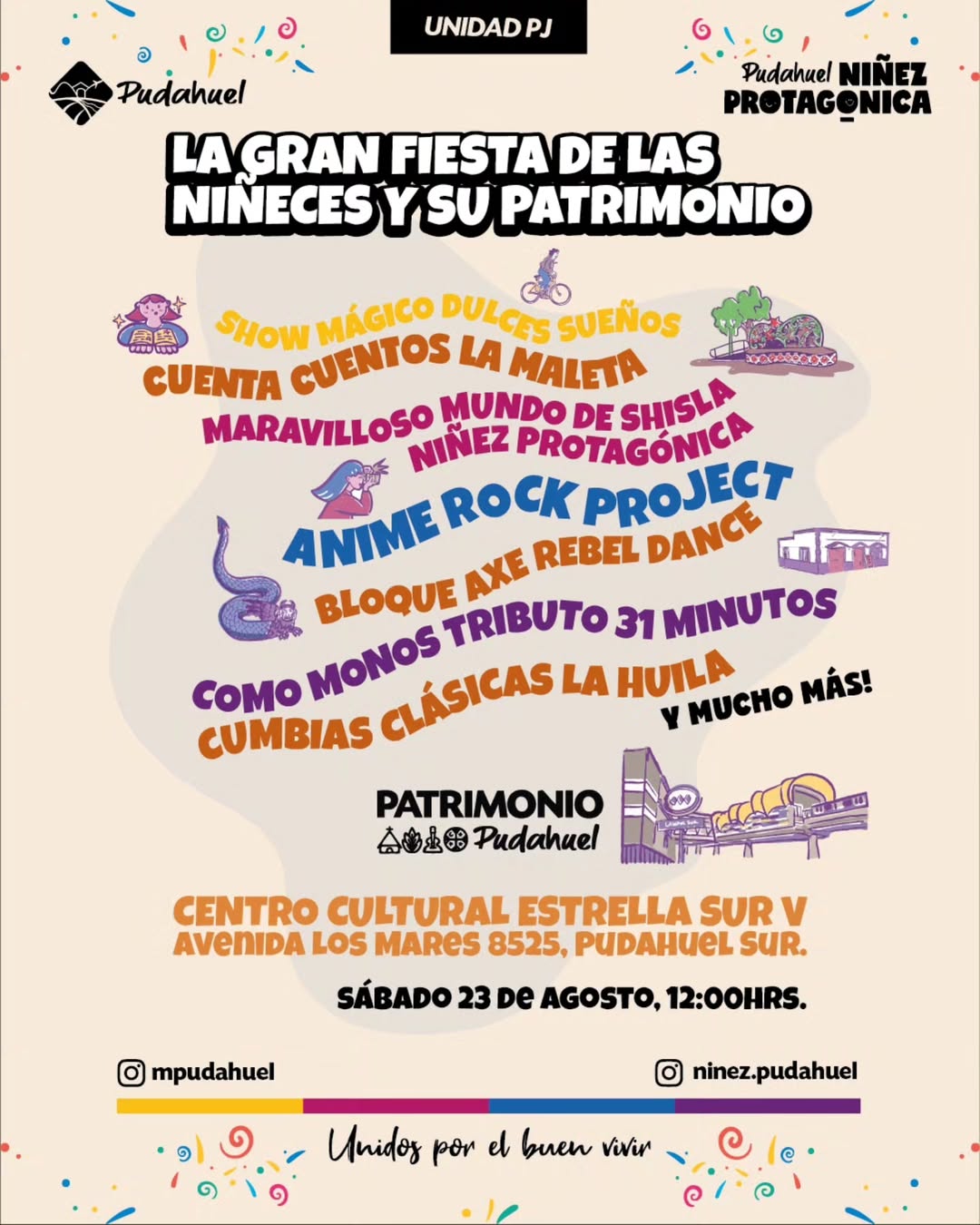 UNIDAD PJ

Pudahuel

Pudahuel NIÑEZ PROTAGONICA

LA GRAN FIESTA DE LAS NIÑECES Y SU PATRIMONIO

SHOW MÁGICO DULCES SUEÑOS
CUENTA CUENTOS LA MALETA
MARAVILLOSO MUNDO DE SHISLA
NIÑEZ PROTAGÓNICA
ANIME ROCK PROJECT
BLOQUE AXE REBEL DANCE
COMO MONOS TRIBUTO 31 MINUTOS
CUMBIAS CLÁSICAS LA HUILA
Y MUCHO MÁS!

PATRIMONIO Pudahuel

CENTRO CULTURAL ESTRELLA SUR V
AVENIDA LOS MARES 8525, PUDAHUEL SUR.

SÁBADO 23 DE AGOSTO, 12:00HRS.

mpudahuel

ninez.pudahuel

Unidos por el buen vivir